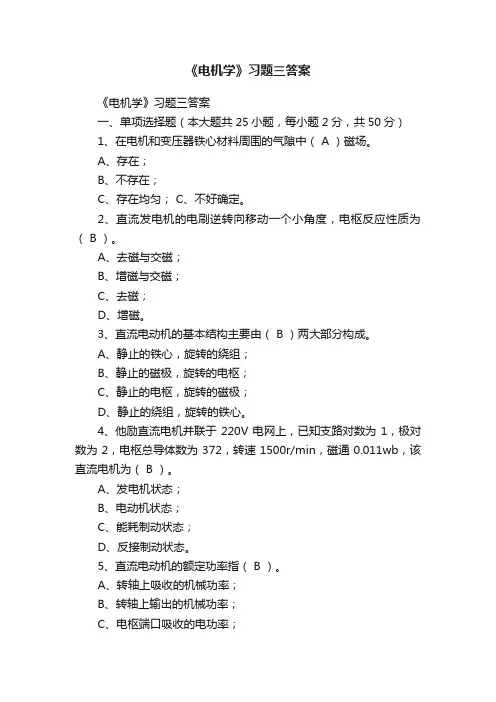 《电机学》习题三答案

《电机学》习题三答案

一、单项选择题（本大题共 25 小题，每小题 2 分，共 50 分）

1、在电机和变压器铁心材料周围的气隙中（ A ）磁场。

A、存在；

B、不存在；

C、存在均匀； C、不好确定。

2、直流发电机的电刷逆转向移动一个小角度，电枢反应性质为（ B ）。

A、去磁与交磁；

B、增磁与交磁；

C、去磁；

D、增磁。

3、直流电动机的基本结构主要由（ B ）两大部分构成。

A、静止的铁心，旋转的绕组；

B、静止的磁极，旋转的电枢；

C、静止的电枢，旋转的磁极；

D、静止的绕组，旋转的铁心。

4、他励直流电机并联于 220V 电网上，已知支路对数为 1，极对数为 2，电枢总导体数为 372，转速 1500r/min，磁通 0.011wb，该直流电机为（ B ）。

A、发电机状态；

B、电动机状态；

C、能耗制动状态；

D、反接制动状态。

5、直流电动机的额定功率指（ B ）。

A、转轴上吸收的机械功率；

B、转轴上输出的机械功率；

C、电枢端口吸收的电功率；